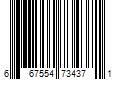 6 67554 73437 1